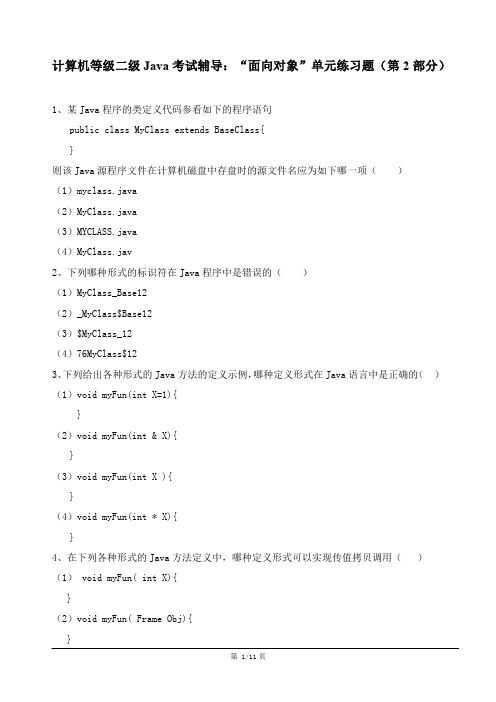 计算机等级二级 Java 考试辅导：“面向对象”单元练习题（第 2 部分）

1、某 Java 程序的类定义代码参看如下的程序语句

public class MyClass extends BaseClass{

}

则该 Java 源程序文件在计算机磁盘中存盘时的源文件名应为如下哪一项（ ）

（1）myclass.java

（2）MyClass.java

（3）MYCLASS.java

（4）MyClass.jav

2、下列哪种形式的标识符在 Java 程序中是错误的（ ）

（1）MyClass_Base12

（2）_MyClass$Base12

（3）$MyClass_12

（4）76MyClass$12

3、下列给出各种形式的 Java 方法的定义示例，哪种定义形式在 Java 语言中是正确的（ ）

（1）void myFun(int X=1){

}

（2）void myFun(int & X){

}

（3）void myFun(int X ){

}

（4）void myFun(int * X){

}

4、在下列各种形式的 Java 方法定义中，哪种定义形式可以实现传值拷贝调用（ ）

（1） void myFun( int X){

}

（2）void myFun( Frame Obj){

}

第 1/11 页